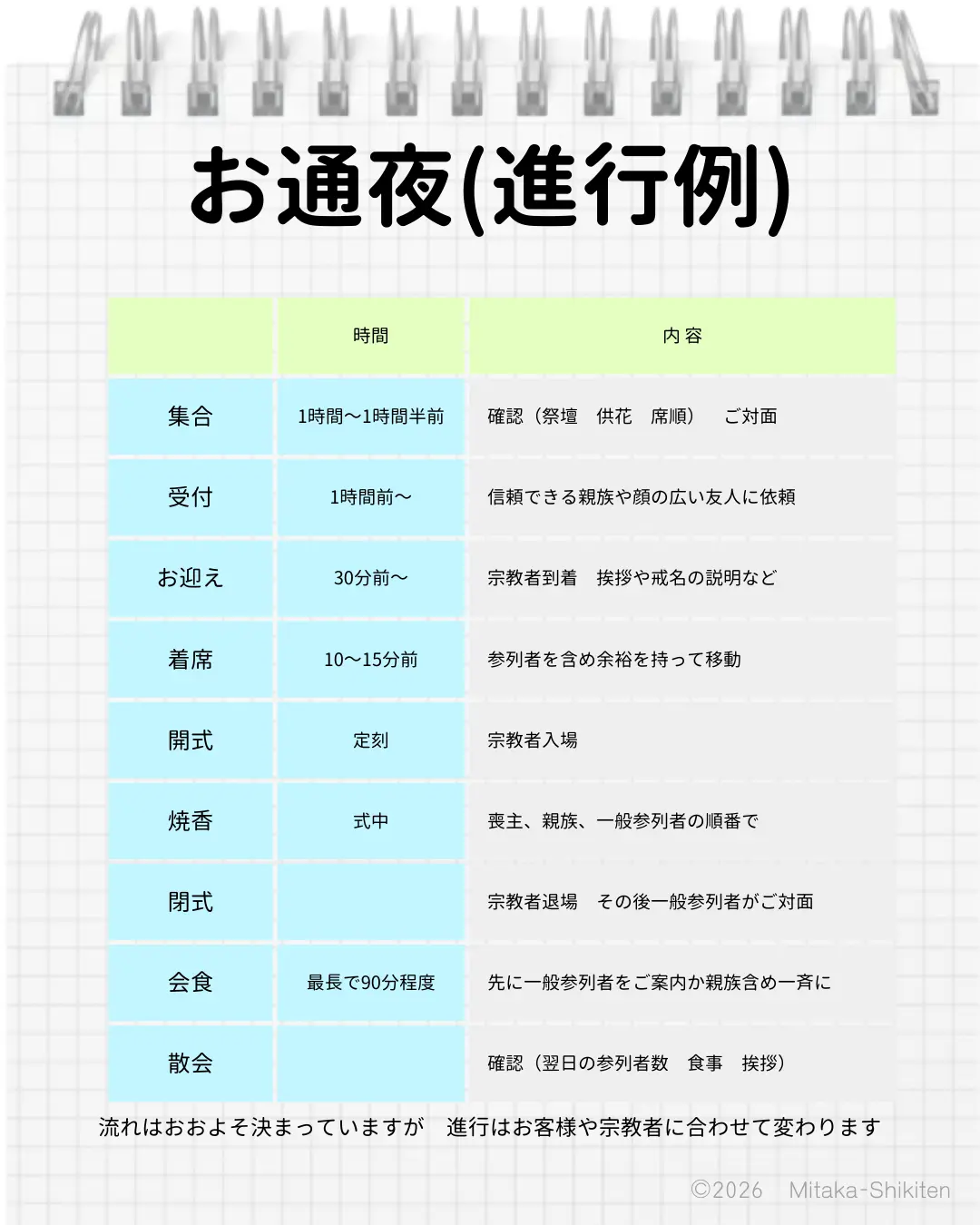 お通夜(進行例)

| | 時間 | 内 容 |
|---|---|---|
| 集合 | 1時間〜1時間半前 | 確認（祭壇　供花　席順）　ご対面 |
| 受付 | 1時間前〜 | 信頼できる親族や顔の広い友人に依頼 |
| お迎え | 30分前〜 | 宗教者到着　挨拶や戒名の説明など |
| 着席 | 10〜15分前 | 参列者を含め余裕を持って移動 |
| 開式 | 定刻 | 宗教者入場 |
| 焼香 | 式中 | 喪主、親族、一般参列者の順番で |
| 閉式 | | 宗教者退場　その後一般参列者がご対面 |
| 会食 | 最長で90分程度 | 先に一般参列者をご案内か親族含め一斉に |
| 散会 | | 確認（翌日の参列者数　食事　挨拶） |

流れはおおよそ決まっていますが　進行はお客様や宗教者に合わせて変わります

©2026　Mitaka-Shikiten